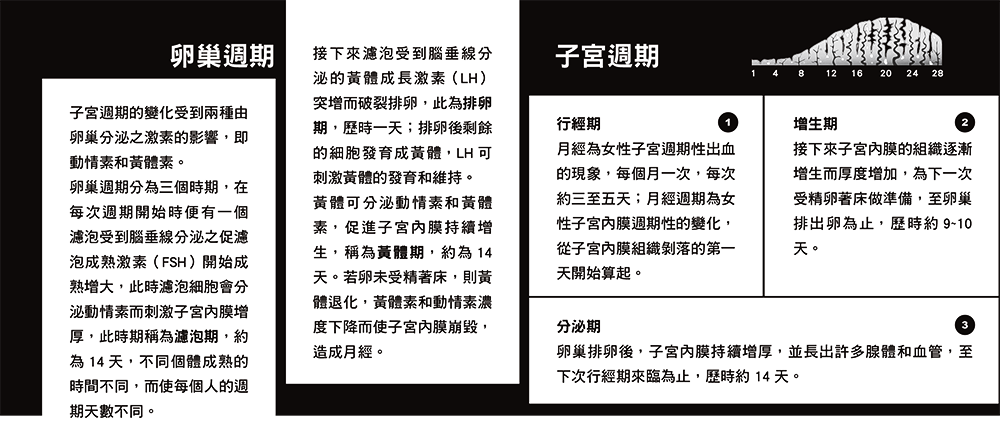 卵巢週期

子宮週期的變化受到兩種由卵巢分泌之激素的影響，即動情素和黃體素。

卵巢週期分為三個時期，在每次週期開始時便有一個濾泡受到腦垂線分泌之促濾泡成熟激素（FSH）開始成熟增大，此時濾泡細胞會分泌動情素而刺激子宮內膜增厚，此時期稱為濾泡期，約為 14 天，不同個體成熟的時間不同，而使每個人的週期天數不同。

接下來濾泡受到腦垂線分泌的黃體成長激素（LH）突增而破裂排卵，此為排卵期，歷時一天；排卵後剩餘的細胞發育成黃體，LH 可刺激黃體的發育和維持。

黃體可分泌動情素和黃體素，促進子宮內膜持續增生，稱為黃體期，約為 14 天。若卵未受精著床，則黃體退化，黃體素和動情素濃度下降而使子宮內膜崩毀，造成月經。

子宮週期

1 4 8 12 16 20 24 28

行經期 1
月經為女性子宮週期性出血的現象，每個月一次，每次約三至五天；月經週期為女性子宮內膜週期性的變化，從子宮內膜組織剝落的第一天開始算起。

增生期 2
接下來子宮內膜的組織逐漸增生而厚度增加，為下一次受精卵著床做準備，至卵巢排出卵為止，歷時約 9~10 天。

分泌期 3
卵巢排卵後，子宮內膜持續增厚，並長出許多腺體和血管，至下次行經期來臨為止，歷時約 14 天。